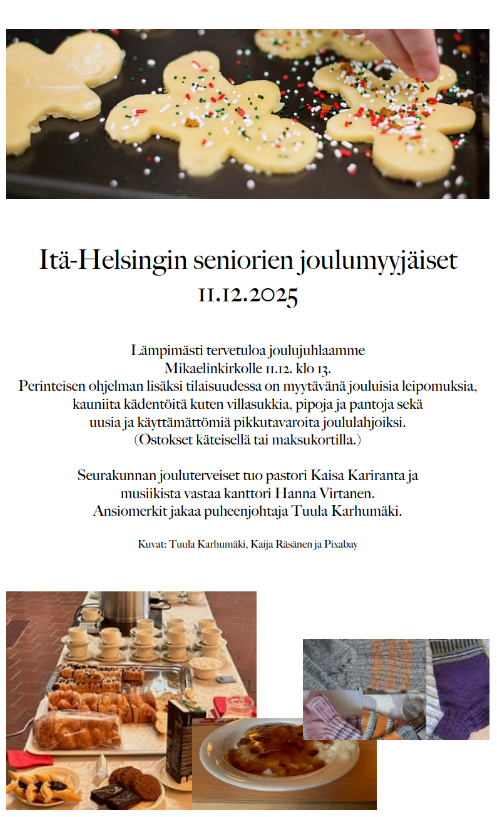 Itä-Helsingin seniorien joulumyyjäiset
11.12.2025

Lämpimästi tervetuloa joulujuhlaamme
Mikaelinkirkolle 11.12. klo 13.
Perinteisen ohjelman lisäksi tilaisuudessa on myytävänä jouluisia leipomuksia, kauniita kädentöitä kuten villasukkia, pipoja ja pantoja sekä uusia ja käyttämättömiä pikkutavaroita joululahjoiksi.
(Ostokset käteisellä tai maksukortilla.)

Seurakunnan jouluterveiset tuo pastori Kaisa Kariranta ja musiikista vastaa kanttori Hanna Virtanen.
Ansiomerkit jakaa puheenjohtaja Tuula Karhumäki.

Kuvat: Tuula Karhumäki, Kaija Räsänen ja Pixabay